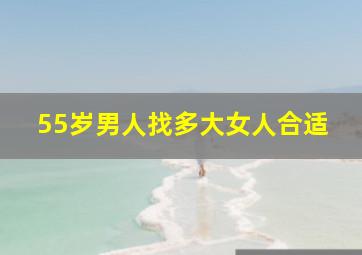 55岁男人找多大女人合适